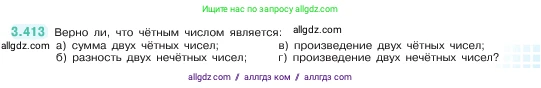 Ищите нас по запросу allgdz.com

3.413 Верно ли, что чётным числом является: allgdz.com

allgdz.com а) сумма двух чётных чисел;
б) разность двух нечётных чисел;
в) произведение двух чётных чисел;
г) произведение двух нечётных чисел?

allgdz com / аллгдз ком / аллгдз com